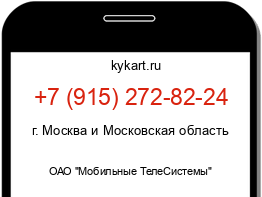 kykart.ru

+7 (915) 272-82-24

г. Москва и Московская область

ОАО "Мобильные ТелеСистемы"